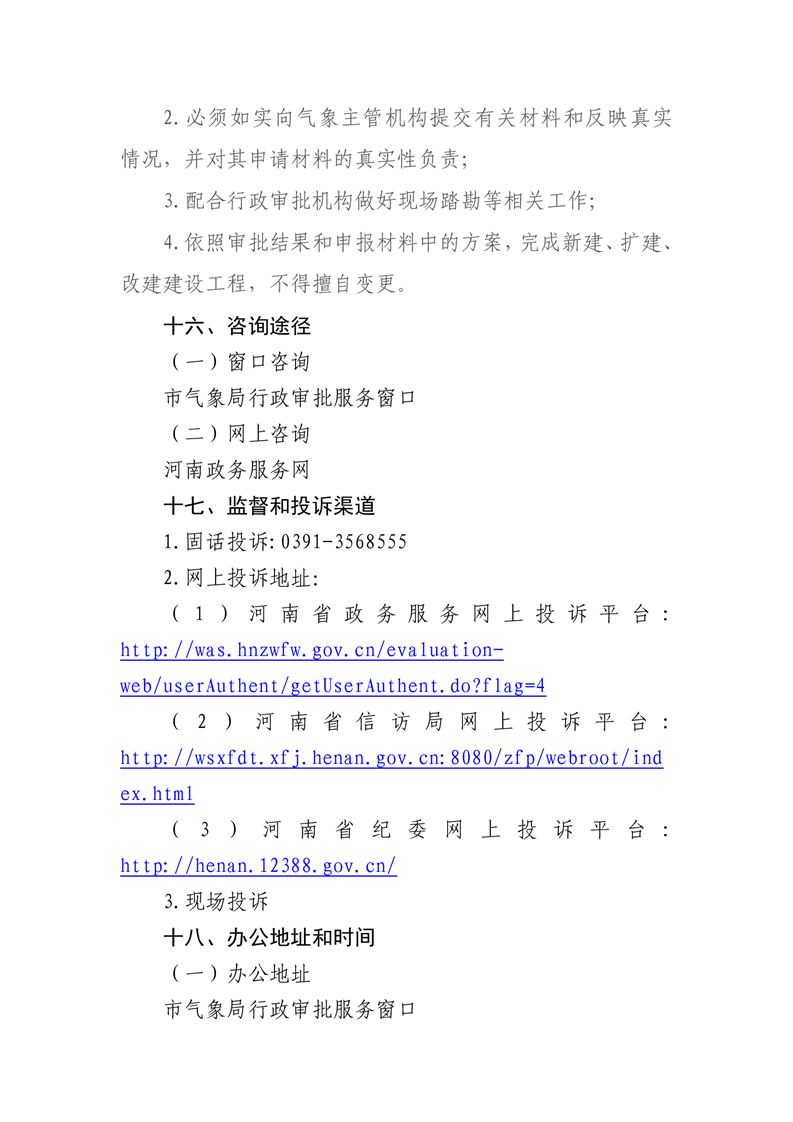 2.必须如实向气象主管机构提交有关材料和反映真实情况，并对其申请材料的真实性负责；

3.配合行政审批机构做好现场踏勘等相关工作；

4.依照审批结果和申报材料中的方案，完成新建、扩建、改建建设工程，不得擅自变更。

十六、咨询途径

（一）窗口咨询

市气象局行政审批服务窗口

（二）网上咨询

河南政务服务网

十七、监督和投诉渠道

1.固话投诉:0391-3568555

2.网上投诉地址:

（1）河南省政务服务网上投诉平台：http://was.hnzwfw.gov.cn/evaluation-web/userAuthent/getUserAuthent.do?flag=4

（2）河南省信访局网上投诉平台：http://wsxfdt.xfj.henan.gov.cn:8080/zfp/webroot/index.html

（3）河南省纪委网上投诉平台：http://henan.12388.gov.cn/

3.现场投诉

十八、办公地址和时间

（一）办公地址

市气象局行政审批服务窗口